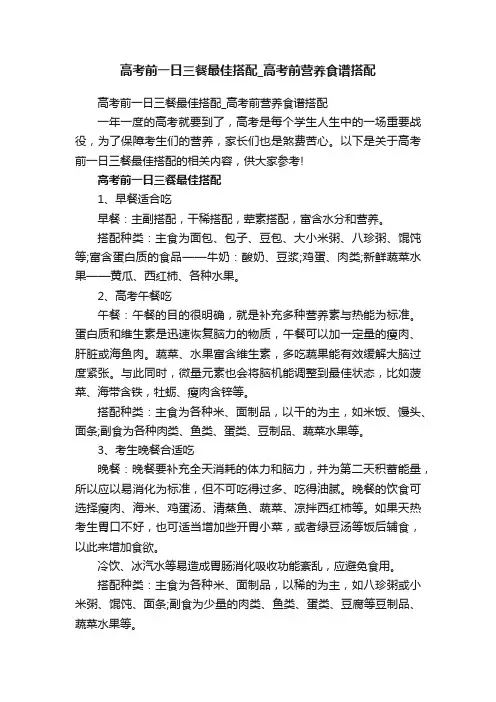 高考前一日三餐最佳搭配_高考前营养食谱搭配

高考前一日三餐最佳搭配_高考前营养食谱搭配

一年一度的高考就要到了，高考是每个学生人生中的一场重要战役，为了保障考生们的营养，家长们也是煞费苦心。以下是关于高考前一日三餐最佳搭配的相关内容，供大家参考!

高考前一日三餐最佳搭配

1、早餐适合吃

早餐：主副搭配，干稀搭配，荤素搭配，富含水分和营养。

搭配种类：主食为面包、包子、豆包、大小米粥、八珍粥、馄饨等;富含蛋白质的食品——牛奶：酸奶、豆浆;鸡蛋、肉类;新鲜蔬菜水果——黄瓜、西红柿、各种水果。

2、高考午餐吃

午餐：午餐的目的很明确，就是补充多种营养素与热能为标准。蛋白质和维生素是迅速恢复脑力的物质，午餐可以加一定量的瘦肉、肝脏或海鱼肉。蔬菜、水果富含维生素，多吃蔬果能有效缓解大脑过度紧张。与此同时，微量元素也会将脑机能调整到最佳状态，比如菠菜、海带含铁，牡蛎、瘦肉含锌等。

搭配种类：主食为各种米、面制品，以干的为主，如米饭、馒头、面条;副食为各种肉类、鱼类、蛋类、豆制品、蔬菜水果等。

3、考生晚餐合适吃

晚餐：晚餐要补充全天消耗的体力和脑力，并为第二天积蓄能量，所以应以易消化为标准，但不可吃得过多、吃得油腻。晚餐的饮食可选择瘦肉、海米、鸡蛋汤、清蒸鱼、蔬菜、凉拌西红柿等。如果天热考生胃口不好，也可适当增加些开胃小菜，或者绿豆汤等饭后辅食，以此来增加食欲。

冷饮、冰汽水等易造成胃肠消化吸收功能紊乱，应避免食用。

搭配种类：主食为各种米、面制品，以稀的为主，如八珍粥或小米粥、馄饨、面条;副食为少量的肉类、鱼类、蛋类、豆腐等豆制品、蔬菜水果等。